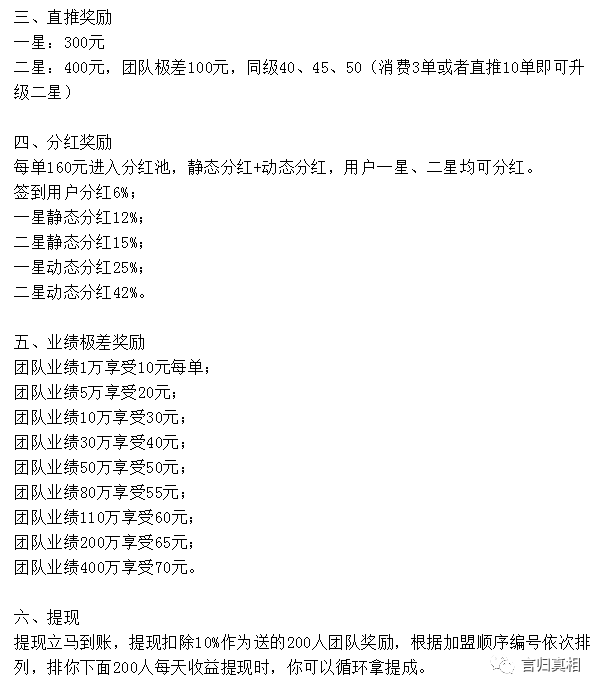 三、直推奖励
一星：300元
二星：400元，团队极差100元，同级40、45、50（消费3单或者直推10单即可升级二星）

四、分红奖励
每单160元进入分红池，静态分红+动态分红，用户一星、二星均可分红。
签到用户分红6%；
一星静态分红12%；
二星静态分红15%；
一星动态分红25%；
二星动态分红42%。

五、业绩极差奖励
团队业绩1万享受10元每单；
团队业绩5万享受20元；
团队业绩10万享受30元；
团队业绩30万享受40元；
团队业绩50万享受50元；
团队业绩80万享受55元；
团队业绩110万享受60元；
团队业绩200万享受65元；
团队业绩400万享受70元。

六、提现
提现立马到账，提现扣除10%作为送的200人团队奖励，根据加盟顺序编号依次排列，排你下面200人每天收益提现时，你可以循环拿提成。

言归真相